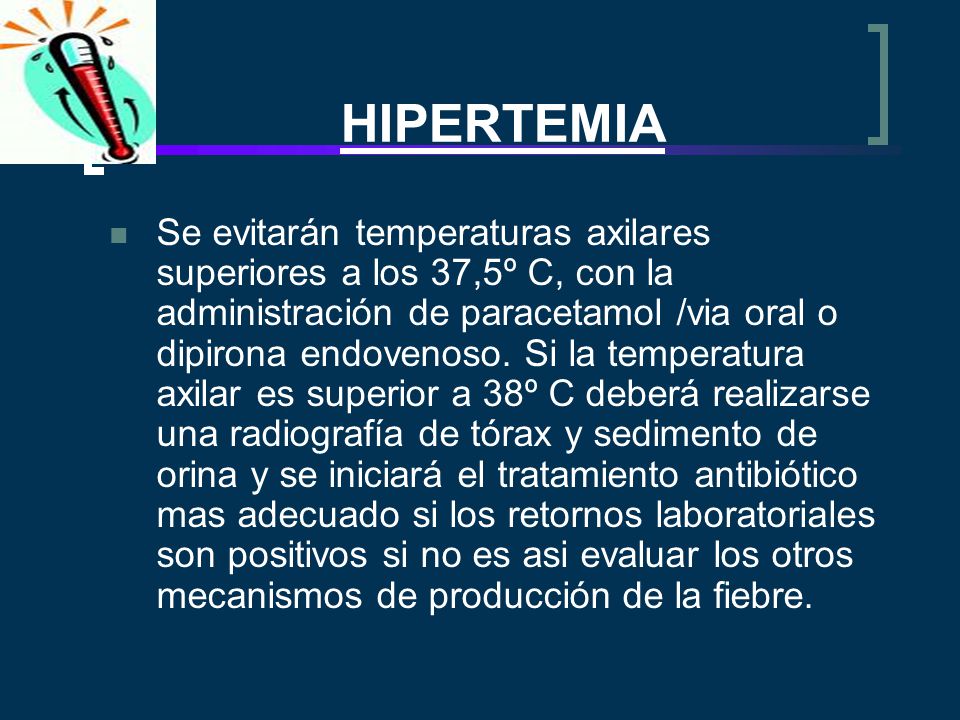 HIPERTEMIA

Se evitarán temperaturas axilares superiores a los 37,5º C, con la administración de paracetamol /via oral o dipirona endovenoso. Si la temperatura axilar es superior a 38º C deberá realizarse una radiografía de tórax y sedimento de orina y se iniciará el tratamiento antibiótico mas adecuado si los retornos laboratoriales son positivos si no es asi evaluar los otros mecanismos de producción de la fiebre.